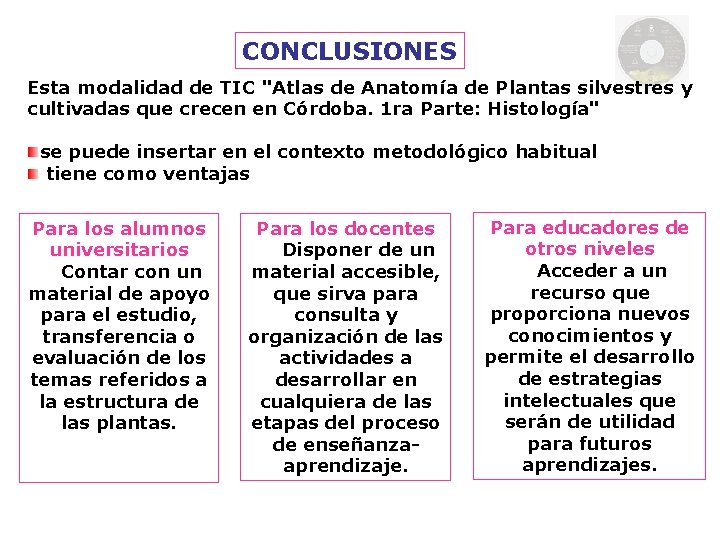 CONCLUSIONES

Esta modalidad de TIC "Atlas de Anatomía de Plantas silvestres y cultivadas que crecen en Córdoba. 1ra Parte: Histología"

se puede insertar en el contexto metodológico habitual
tiene como ventajas

Para los alumnos universitarios
Contar con un material de apoyo para el estudio, transferencia o evaluación de los temas referidos a la estructura de las plantas.

Para los docentes
Disponer de un material accesible, que sirva para consulta y organización de las actividades a desarrollar en cualquiera de las etapas del proceso de enseñanza-aprendizaje.

Para educadores de otros niveles
Acceder a un recurso que proporciona nuevos conocimientos y permite el desarrollo de estrategias intelectuales que serán de utilidad para futuros aprendizajes.